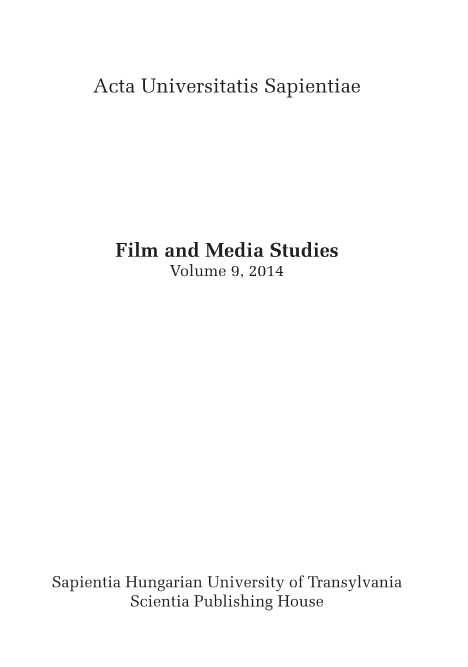 Acta Universitatis Sapientiae

Film and Media Studies
Volume 9, 2014

Sapientia Hungarian University of Transylvania
Scientia Publishing House